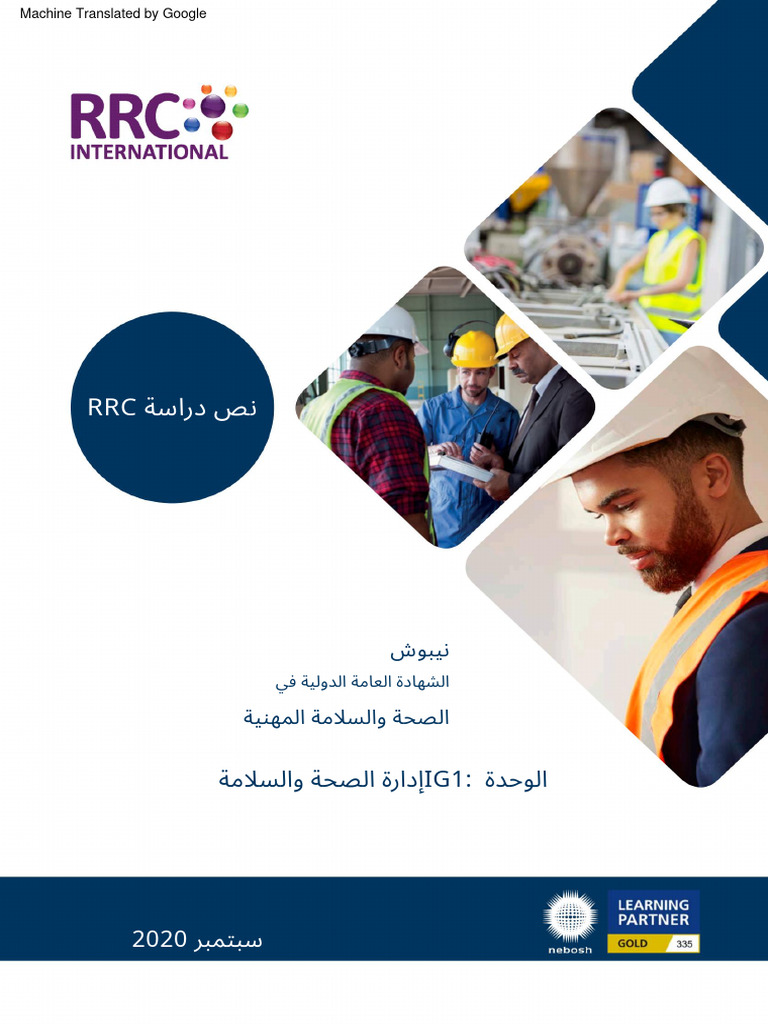 Machine Translated by Google

RRC
INTERNATIONAL

نص دراسة RRC

نيبوش
الشهادة العامة الدولية في
الصحة والسلامة المهنية

الوحدة :IG1إدارة الصحة والسلامة

سبتمبر 2020

nebosh

LEARNING PARTNER
GOLD 335